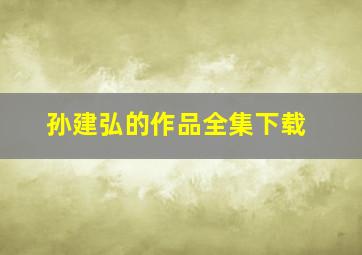 孙建弘的作品全集下载